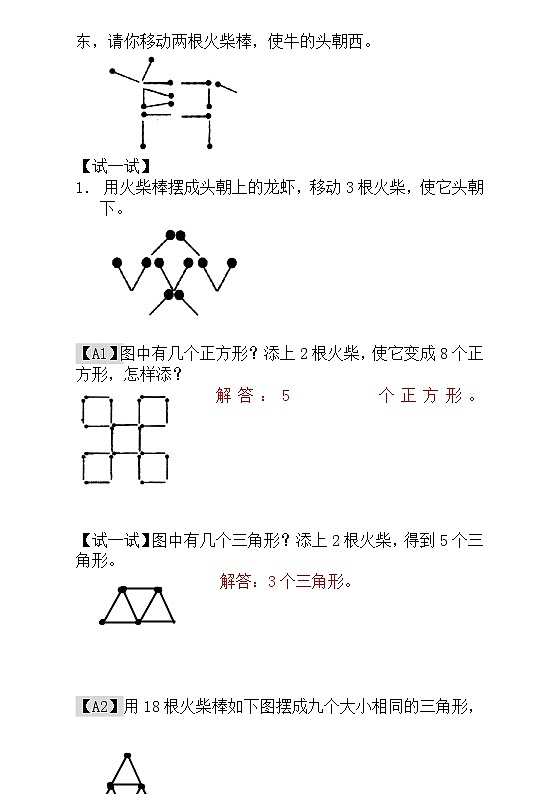 东，请你移动两根火柴棒，使牛的头朝西。

【试一试】
1. 用火柴棒摆成头朝上的龙虾，移动 3 根火柴，使它头朝下。

【A1】图中有几个正方形？添上 2 根火柴，使它变成 8 个正方形，怎样添？

解答：5 个正方形。

【试一试】图中有几个三角形？添上 2 根火柴，得到 5 个三角形。

解答：3 个三角形。

【A2】用 18 根火柴棒如下图摆成九个大小相同的三角形，